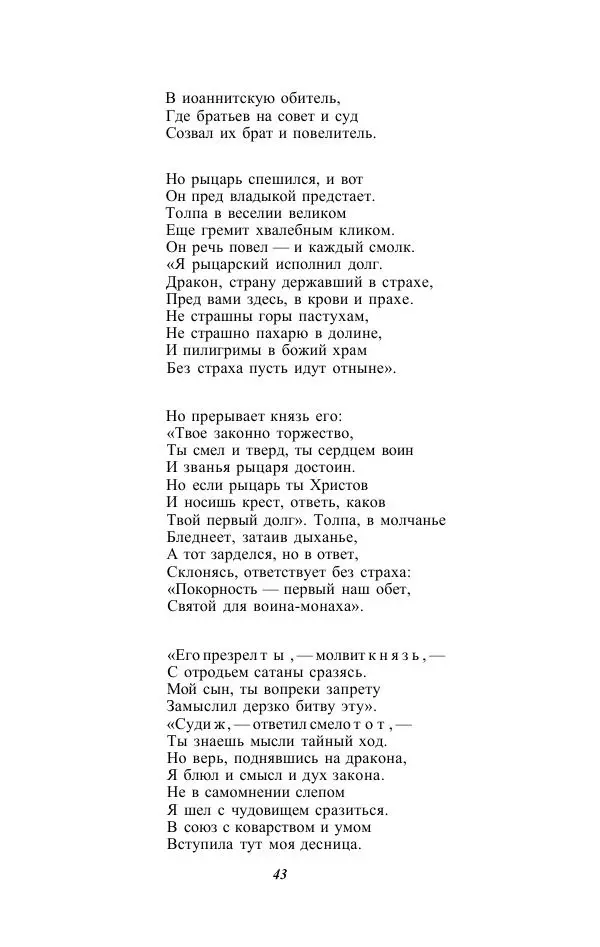 В иоаннитскую обитель,
Где братьев на совет и суд
Созвал их брат и повелитель.

Но рыцарь спешился, и вот
Он пред владыкой предстает.
Толпа в веселии великом
Еще гремит хвалебным кликом.
Он речь повел — и каждый смолк.
«Я рыцарский исполнил долг.
Дракон, страну державший в страхе,
Пред вами здесь, в крови и прахе.
Не страшны горы пастухам,
Не страшно пахарю в долине,
И пилигримы в божий храм
Без страха пусть идут отныне».

Но прерывает князь его:
«Твое законно торжество,
Ты смел и тверд, ты сердцем воин
И званья рыцаря достоин.
Но если рыцарь ты Христов
И носишь крест, ответь, каков
Твой первый долг». Толпа, в молчанье
Бледнеет, затаив дыханье,
А тот зарделся, но в ответ,
Склонясь, ответствует без страха:
«Покорность — первый наш обет,
Святой для воина-монаха».

«Его презрел ты, — молвит князь, —
С отродьем сатаны сразясь.
Мой сын, ты вопреки запрету
Замыслил дерзко битву эту».
«Суди ж, — ответил смело тот, —
Ты знаешь мысли тайный ход.
Но верь, поднявшись на дракона,
Я блюл и смысл и дух закона.
Не в самомнении слепом
Я шел с чудовищем сразиться.
В союз с коварством и умом
Вступила тут моя десница.

43